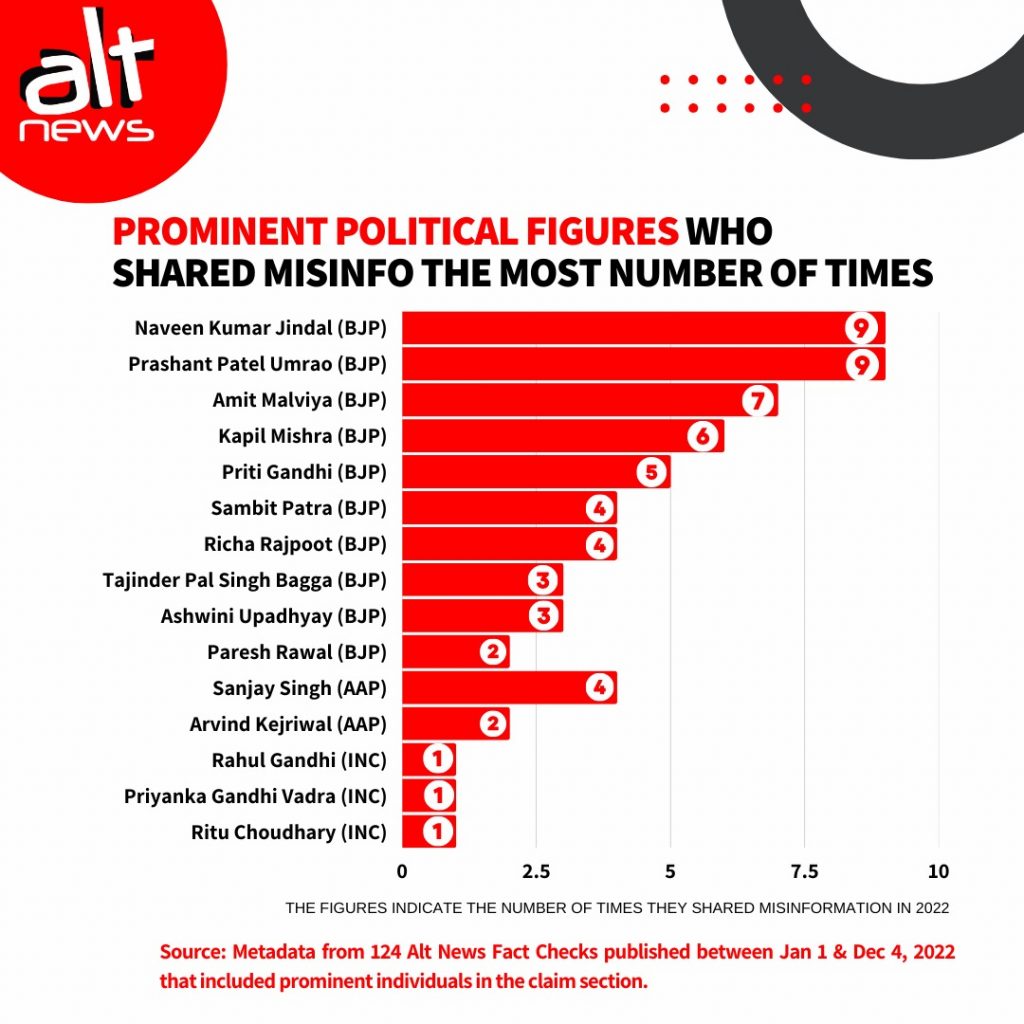 alt news

PROMINENT POLITICAL FIGURES WHO SHARED MISINFO THE MOST NUMBER OF TIMES

Naveen Kumar Jindal (BJP) 9
Prashant Patel Umrao (BJP) 9
Amit Malviya (BJP) 7
Kapil Mishra (BJP) 6
Priti Gandhi (BJP) 5
Sambit Patra (BJP) 4
Richa Rajpoot (BJP) 4
Tajinder Pal Singh Bagga (BJP) 3
Ashwini Upadhyay (BJP) 3
Paresh Rawal (BJP) 2
Sanjay Singh (AAP) 4
Arvind Kejriwal (AAP) 2
Rahul Gandhi (INC) 1
Priyanka Gandhi Vadra (INC) 1
Ritu Choudhary (INC) 1

0 2.5 5 7.5 10

THE FIGURES INDICATE THE NUMBER OF TIMES THEY SHARED MISINFORMATION IN 2022

Source: Metadata from 124 Alt News Fact Checks published between Jan 1 & Dec 4, 2022 that included prominent individuals in the claim section.